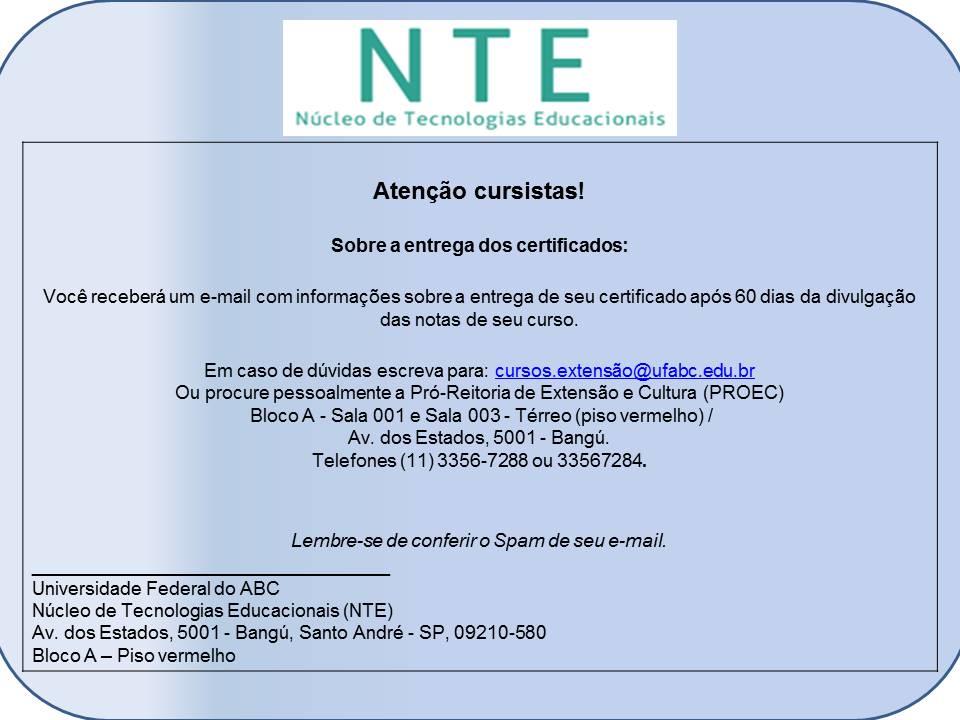 NTE
Núcleo de Tecnologias Educacionais

Atenção cursistas!

Sobre a entrega dos certificados:

Você receberá um e-mail com informações sobre a entrega de seu certificado após 60 dias da divulgação das notas de seu curso.

Em caso de dúvidas escreva para: cursos.extensão@ufabc.edu.br
Ou procure pessoalmente a Pró-Reitoria de Extensão e Cultura (PROEC)
Bloco A - Sala 001 e Sala 003 - Térreo (piso vermelho) /
Av. dos Estados, 5001 - Bangú.
Telefones (11) 3356-7288 ou 33567284.

Lembre-se de conferir o Spam de seu e-mail.

Universidade Federal do ABC
Núcleo de Tecnologias Educacionais (NTE)
Av. dos Estados, 5001 - Bangú, Santo André - SP, 09210-580
Bloco A – Piso vermelho